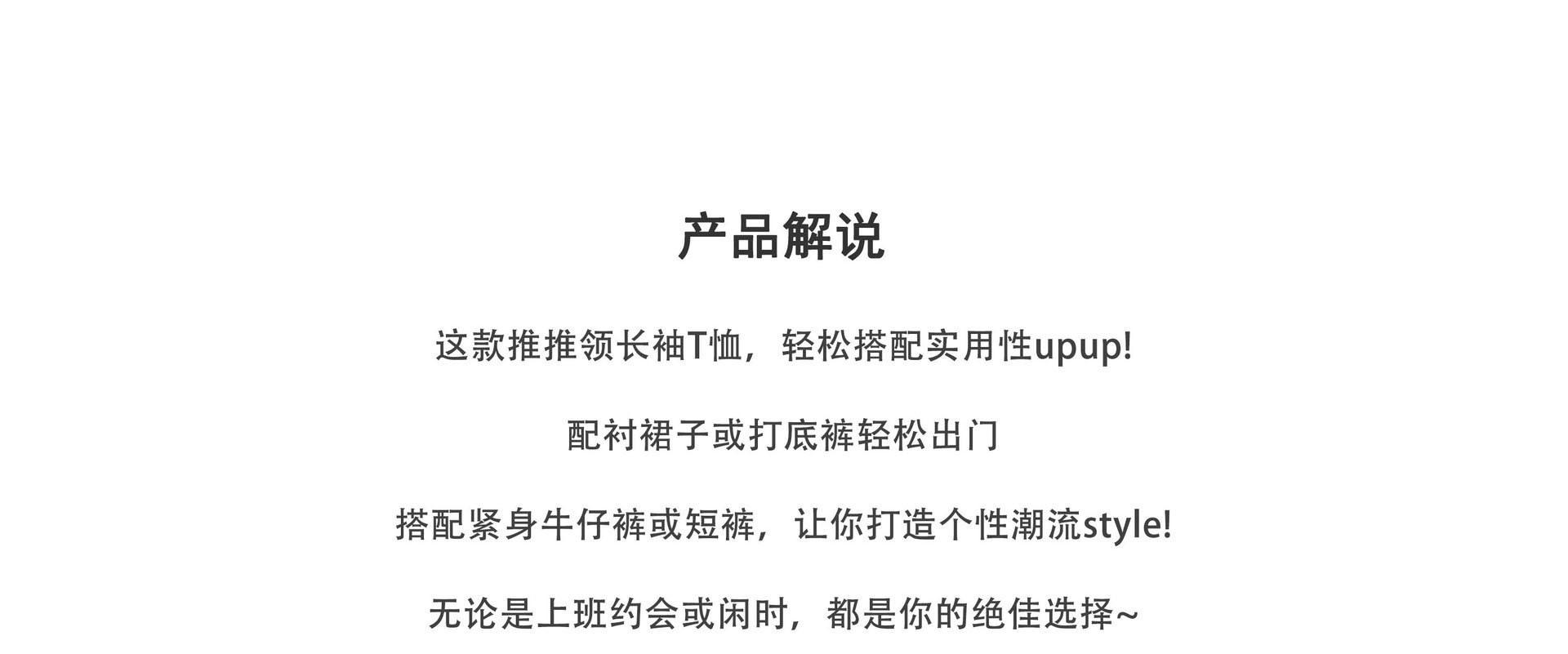 产品解说

这款推推领长袖T恤，轻松搭配实用性upup!

配衬裙子或打底裤轻松出门

搭配紧身牛仔裤或短裤，让你打造个性潮流style!

无论是上班约会或闲时，都是你的绝佳选择~